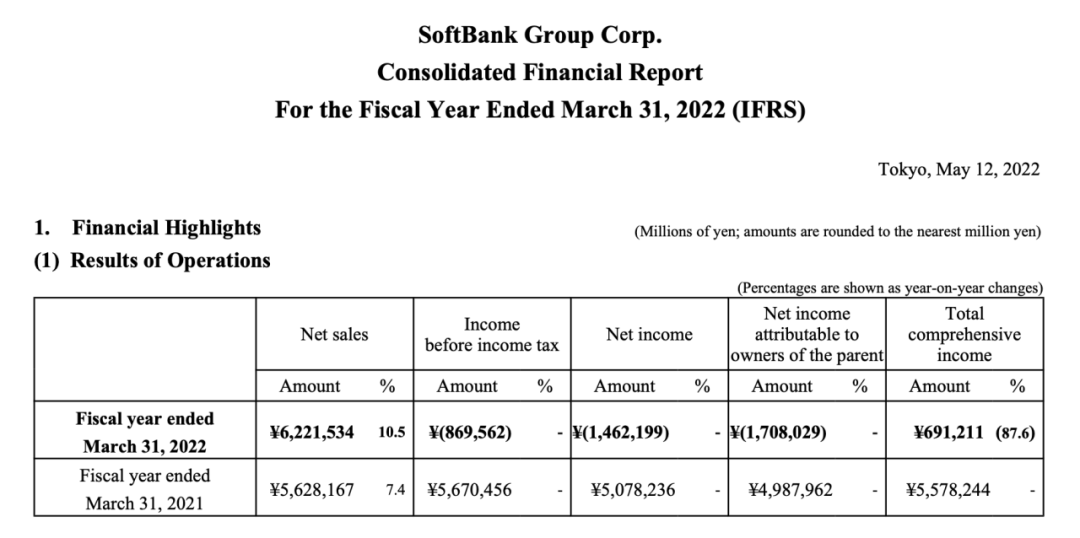 SoftBank Group Corp.
Consolidated Financial Report
For the Fiscal Year Ended March 31, 2022 (IFRS)

Tokyo, May 12, 2022

1. Financial Highlights

(Millions of yen; amounts are rounded to the nearest million yen)

(1) Results of Operations

(Percentages are shown as year-on-year changes)

| | Net sales | | Income before income tax | | Net income | | Net income attributable to owners of the parent | | Total comprehensive income | |
|---|---|---|---|---|---|---|---|---|---|---|
| | Amount | % | Amount | % | Amount | % | Amount | % | Amount | % |
| Fiscal year ended March 31, 2022 | ¥6,221,534 | 10.5 | ¥(869,562) | - | ¥(1,462,199) | - | ¥(1,708,029) | - | ¥691,211 | (87.6) |
| Fiscal year ended March 31, 2021 | ¥5,628,167 | 7.4 | ¥5,670,456 | - | ¥5,078,236 | - | ¥4,987,962 | - | ¥5,578,244 | - |